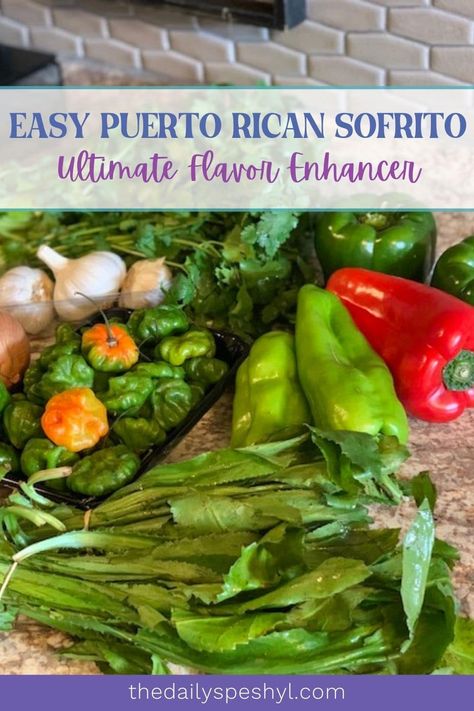 EASY PUERTO RICAN SOFRITO
Ultimate Flavor Enhancer

thedailyspeshyl.com